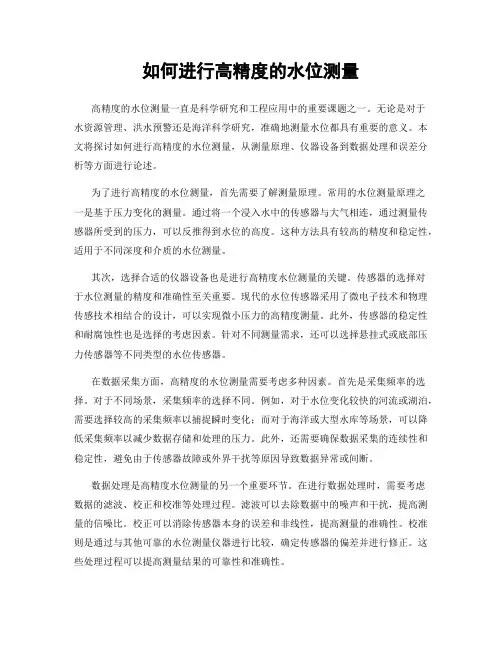 如何进行高精度的水位测量

高精度的水位测量一直是科学研究和工程应用中的重要课题之一。无论是对于水资源管理、洪水预警还是海洋科学研究，准确地测量水位都具有重要的意义。本文将探讨如何进行高精度的水位测量，从测量原理、仪器设备到数据处理和误差分析等方面进行论述。

为了进行高精度的水位测量，首先需要了解测量原理。常用的水位测量原理之一是基于压力变化的测量。通过将一个浸入水中的传感器与大气相连，通过测量传感器所受到的压力，可以反推得到水位的高度。这种方法具有较高的精度和稳定性，适用于不同深度和介质的水位测量。

其次，选择合适的仪器设备也是进行高精度水位测量的关键。传感器的选择对于水位测量的精度和准确性至关重要。现代的水位传感器采用了微电子技术和物理传感技术相结合的设计，可以实现微小压力的高精度测量。此外，传感器的稳定性和耐腐蚀性也是选择的考虑因素。针对不同测量需求，还可以选择悬挂式或底部压力传感器等不同类型的水位传感器。

在数据采集方面，高精度的水位测量需要考虑多种因素。首先是采集频率的选择。对于不同场景，采集频率的选择不同。例如，对于水位变化较快的河流或湖泊，需要选择较高的采集频率以捕捉瞬时变化；而对于海洋或大型水库等场景，可以降低采集频率以减少数据存储和处理的压力。此外，还需要确保数据采集的连续性和稳定性，避免由于传感器故障或外界干扰等原因导致数据异常或间断。

数据处理是高精度水位测量的另一个重要环节。在进行数据处理时，需要考虑数据的滤波、校正和校准等处理过程。滤波可以去除数据中的噪声和干扰，提高测量的信噪比。校正可以消除传感器本身的误差和非线性，提高测量的准确性。校准则是通过与其他可靠的水位测量仪器进行比较，确定传感器的偏差并进行修正。这些处理过程可以提高测量结果的可靠性和准确性。